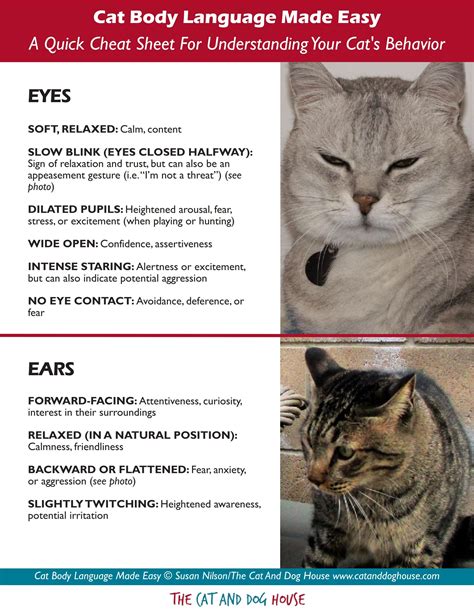 Cat Body Language Made Easy

A Quick Cheat Sheet For Understanding Your Cat's Behavior

EYES

SOFT, RELAXED: Calm, content

SLOW BLINK (EYES CLOSED HALFWAY): Sign of relaxation and trust, but can also be an appeasement gesture (i.e. "I'm not a threat") (see photo)

DILATED PUPILS: Heightened arousal, fear, stress, or excitement (when playing or hunting)

WIDE OPEN: Confidence, assertiveness

INTENSE STARING: Alertness or excitement, but can also indicate potential aggression

NO EYE CONTACT: Avoidance, deference, or fear

EARS

FORWARD-FACING: Attentiveness, curiosity, interest in their surroundings

RELAXED (IN A NATURAL POSITION): Calmness, friendliness

BACKWARD OR FLATTENED: Fear, anxiety, or aggression (see photo)

SLIGHTLY TWITCHING: Heightened awareness, potential irritation

Cat Body Language Made Easy © Susan Nilson/The Cat And Dog House www.catanddoghouse.com

THE CAT AND DOG HOUSE